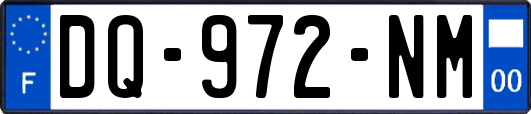 F
DQ-972-NM
00